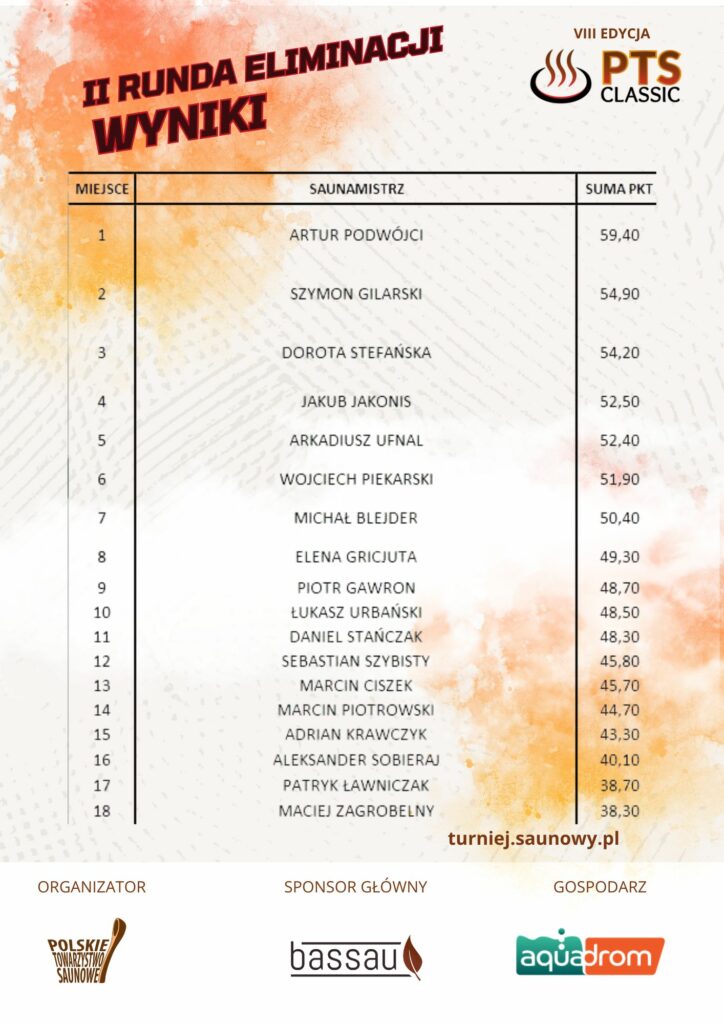 II RUNDA ELIMINACJI
WYNIKI

VIII EDYCJA
PTS CLASSIC

| MIEJSCE | SAUNAMISTRZ | SUMA PKT |
|---|---|---|
| 1 | ARTUR PODWÓJCI | 59,40 |
| 2 | SZYMON GILARSKI | 54,90 |
| 3 | DOROTA STEFAŃSKA | 54,20 |
| 4 | JAKUB JAKONIS | 52,50 |
| 5 | ARKADIUSZ UFNAL | 52,40 |
| 6 | WOJCIECH PIEKARSKI | 51,90 |
| 7 | MICHAŁ BLEJDER | 50,40 |
| 8 | ELENA GRICJUTA | 49,30 |
| 9 | PIOTR GAWRON | 48,70 |
| 10 | ŁUKASZ URBAŃSKI | 48,50 |
| 11 | DANIEL STAŃCZAK | 48,30 |
| 12 | SEBASTIAN SZYBISTY | 45,80 |
| 13 | MARCIN CISZEK | 45,70 |
| 14 | MARCIN PIOTROWSKI | 44,70 |
| 15 | ADRIAN KRAWCZYK | 43,30 |
| 16 | ALEKSANDER SOBIERAJ | 40,10 |
| 17 | PATRYK ŁAWNICZAK | 38,70 |
| 18 | MACIEJ ZAGROBELNY | 38,30 |

turniej.saunowy.pl

ORGANIZATOR
POLSKIE TOWARZYSTWO SAUNOWE

SPONSOR GŁÓWNY
bassau

GOSPODARZ
aquadrom